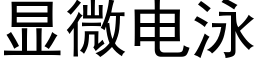 显微电泳